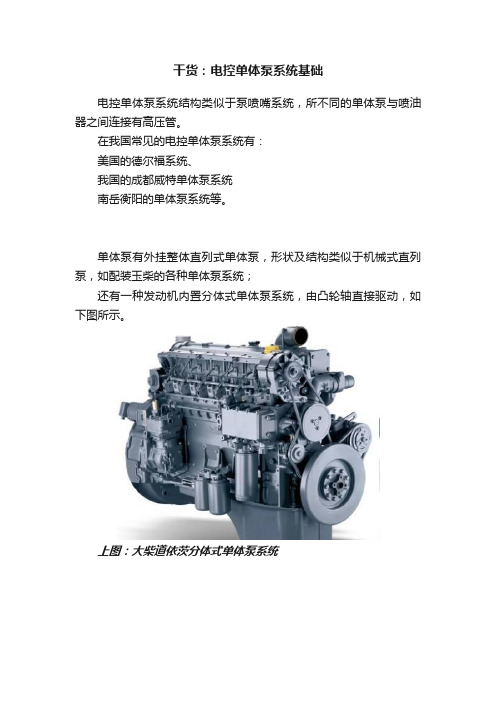 干货：电控单体泵系统基础

电控单体泵系统结构类似于泵喷嘴系统，所不同的单体泵与喷油器之间连接有高压管。

在我国常见的电控单体泵系统有：

美国的德尔福系统、

我国的成都威特单体泵系统

南岳衡阳的单体泵系统等。

单体泵有外挂整体直列式单体泵，形状及结构类似于机械式直列泵，如配装玉柴的各种单体泵系统；

还有一种发动机内置分体式单体泵系统，由凸轮轴直接驱动，如下图所示。

上图：大柴道依茨分体式单体泵系统